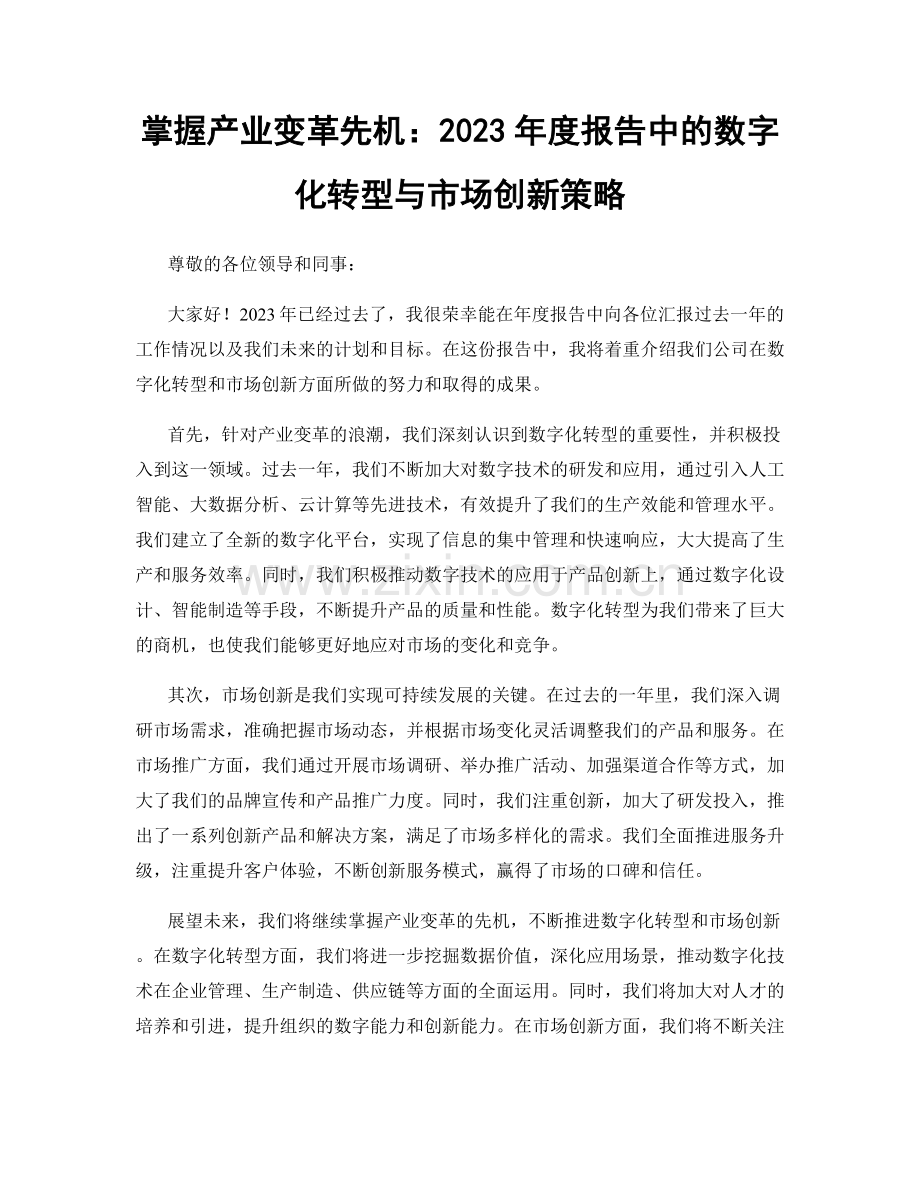 掌握产业变革先机：2023年度报告中的数字化转型与市场创新策略

尊敬的各位领导和同事：

大家好！2023年已经过去了，我很荣幸能在年度报告中向各位汇报过去一年的工作情况以及我们未来的计划和目标。在这份报告中，我将着重介绍我们公司在数字化转型和市场创新方面所做的努力和取得的成果。

首先，针对产业变革的浪潮，我们深刻认识到数字化转型的重要性，并积极投入到这一领域。过去一年，我们不断加大对数字技术的研发和应用，通过引入人工智能、大数据分析、云计算等先进技术，有效提升了我们的生产效能和管理水平。我们建立了全新的数字化平台，实现了信息的集中管理和快速响应，大大提高了生产和服务效率。同时，我们积极推动数字技术的应用于产品创新上，通过数字化设计、智能制造等手段，不断提升产品的质量和性能。数字化转型为我们带来了巨大的商机，也使我们能够更好地应对市场的变化和竞争。

其次，市场创新是我们实现可持续发展的关键。在过去的一年里，我们深入调研市场需求，准确把握市场动态，并根据市场变化灵活调整我们的产品和服务。在市场推广方面，我们通过开展市场调研、举办推广活动、加强渠道合作等方式，加大了我们的品牌宣传和产品推广力度。同时，我们注重创新，加大了研发投入，推出了一系列创新产品和解决方案，满足了市场多样化的需求。我们全面推进服务升级，注重提升客户体验，不断创新服务模式，赢得了市场的口碑和信任。

展望未来，我们将继续掌握产业变革的先机，不断推进数字化转型和市场创新。在数字化转型方面，我们将进一步挖掘数据价值，深化应用场景，推动数字化技术在企业管理、生产制造、供应链等方面的全面运用。同时，我们将加大对人才的培养和引进，提升组织的数字能力和创新能力。在市场创新方面，我们将不断关注

www.zixin.com.cn